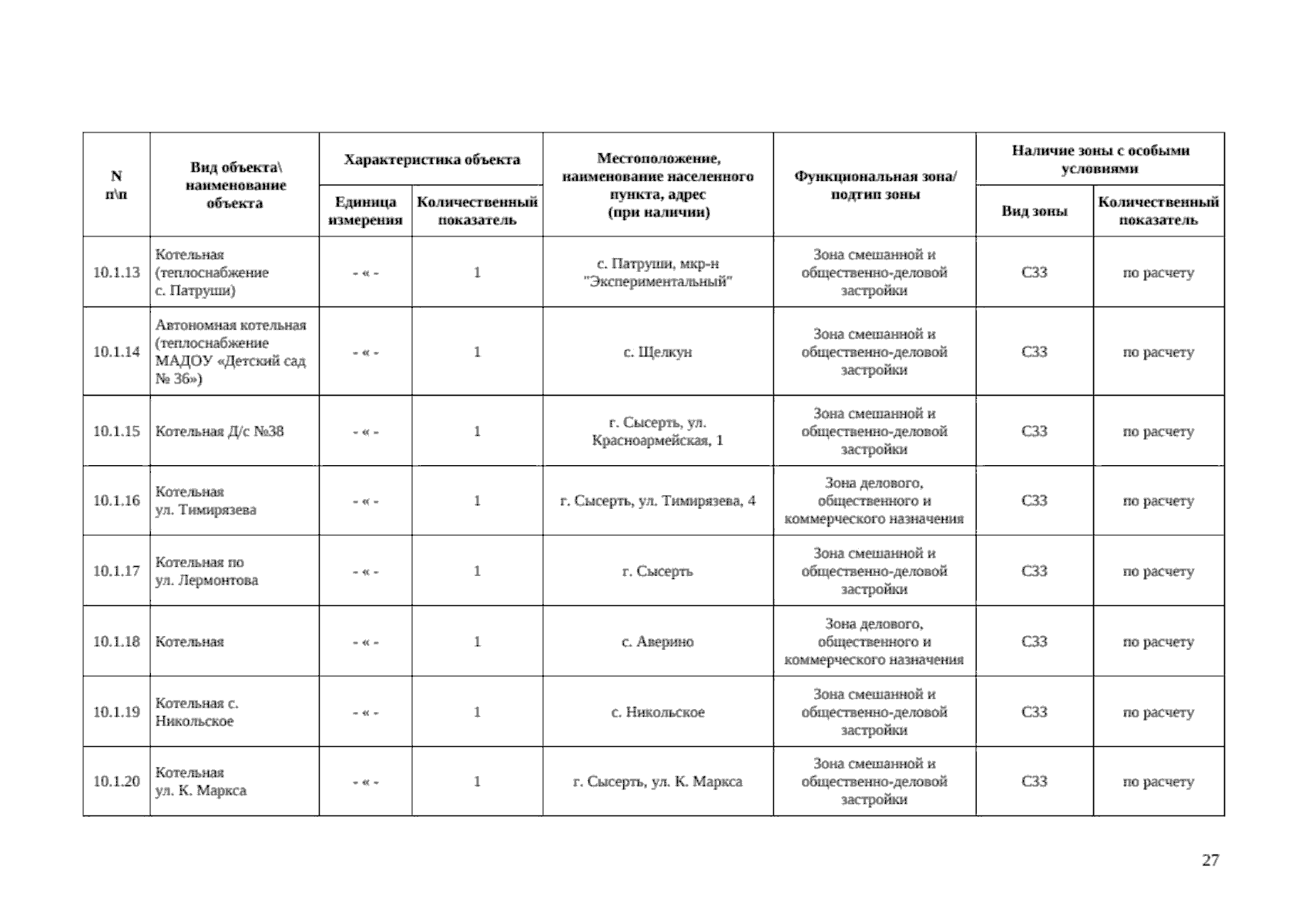 | N п\п | Вид объекта\ наименование объекта | Характеристика объекта: Единица измерения | Характеристика объекта: Количественный показатель | Местоположение, наименование населенного пункта, адрес (при наличии) | Функциональная зона/ подтип зоны | Наличие зоны с особыми условиями: Вид зоны | Наличие зоны с особыми условиями: Количественный показатель |
|---|---|---|---|---|---|---|---|
| 10.1.13 | Котельная (теплоснабжение с. Патруши) | - « - | 1 | с. Патруши, мкр-н "Экспериментальный" | Зона смешанной и общественно-деловой застройки | СЗЗ | по расчету |
| 10.1.14 | Автономная котельная (теплоснабжение МАДОУ «Детский сад № 36») | - « - | 1 | с. Щелкун | Зона смешанной и общественно-деловой застройки | СЗЗ | по расчету |
| 10.1.15 | Котельная Д/с №38 | - « - | 1 | г. Сысерть, ул. Красноармейская, 1 | Зона смешанной и общественно-деловой застройки | СЗЗ | по расчету |
| 10.1.16 | Котельная ул. Тимирязева | - « - | 1 | г. Сысерть, ул. Тимирязева, 4 | Зона делового, общественного и коммерческого назначения | СЗЗ | по расчету |
| 10.1.17 | Котельная по ул. Лермонтова | - « - | 1 | г. Сысерть | Зона смешанной и общественно-деловой застройки | СЗЗ | по расчету |
| 10.1.18 | Котельная | - « - | 1 | с. Аверино | Зона делового, общественного и коммерческого назначения | СЗЗ | по расчету |
| 10.1.19 | Котельная с. Никольское | - « - | 1 | с. Никольское | Зона смешанной и общественно-деловой застройки | СЗЗ | по расчету |
| 10.1.20 | Котельная ул. К. Маркса | - « - | 1 | г. Сысерть, ул. К. Маркса | Зона смешанной и общественно-деловой застройки | СЗЗ | по расчету |

27